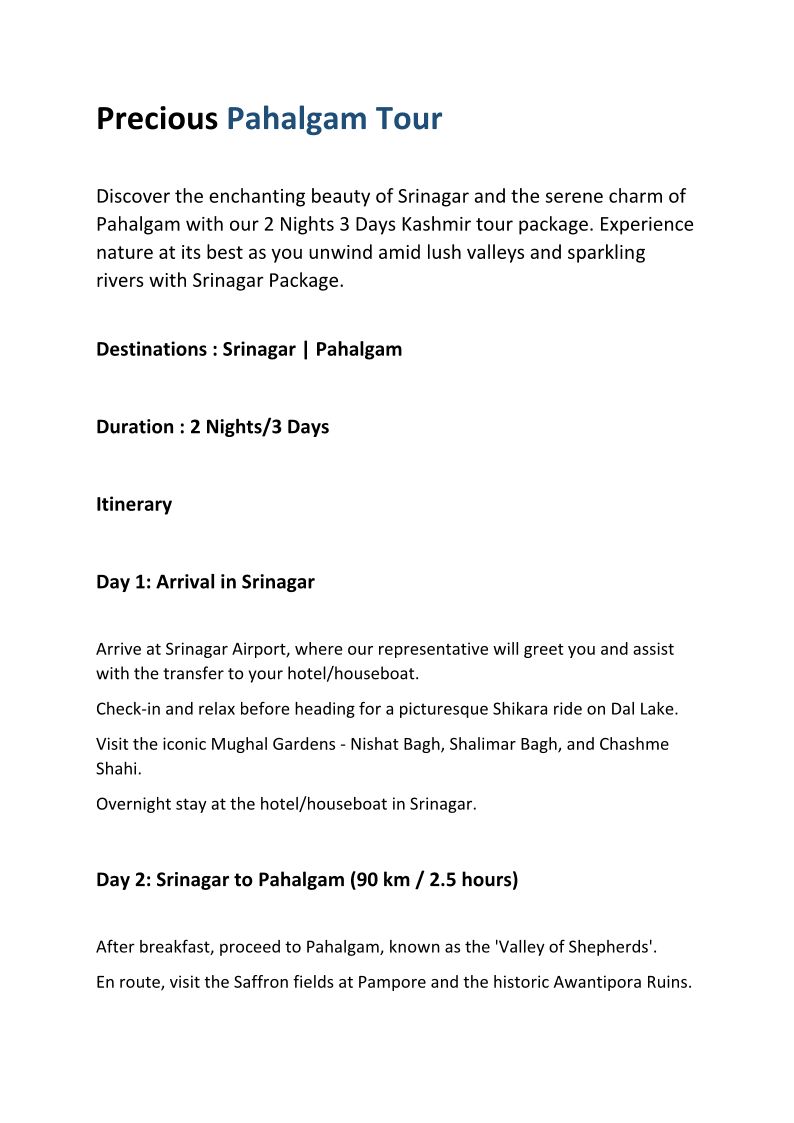 Precious Pahalgam Tour

Discover the enchanting beauty of Srinagar and the serene charm of Pahalgam with our 2 Nights 3 Days Kashmir tour package. Experience nature at its best as you unwind amid lush valleys and sparkling rivers with Srinagar Package.

Destinations : Srinagar | Pahalgam

Duration : 2 Nights/3 Days

Itinerary

Day 1: Arrival in Srinagar

Arrive at Srinagar Airport, where our representative will greet you and assist with the transfer to your hotel/houseboat.

Check-in and relax before heading for a picturesque Shikara ride on Dal Lake.

Visit the iconic Mughal Gardens - Nishat Bagh, Shalimar Bagh, and Chashme Shahi.

Overnight stay at the hotel/houseboat in Srinagar.

Day 2: Srinagar to Pahalgam (90 km / 2.5 hours)

After breakfast, proceed to Pahalgam, known as the 'Valley of Shepherds'.

En route, visit the Saffron fields at Pampore and the historic Awantipora Ruins.